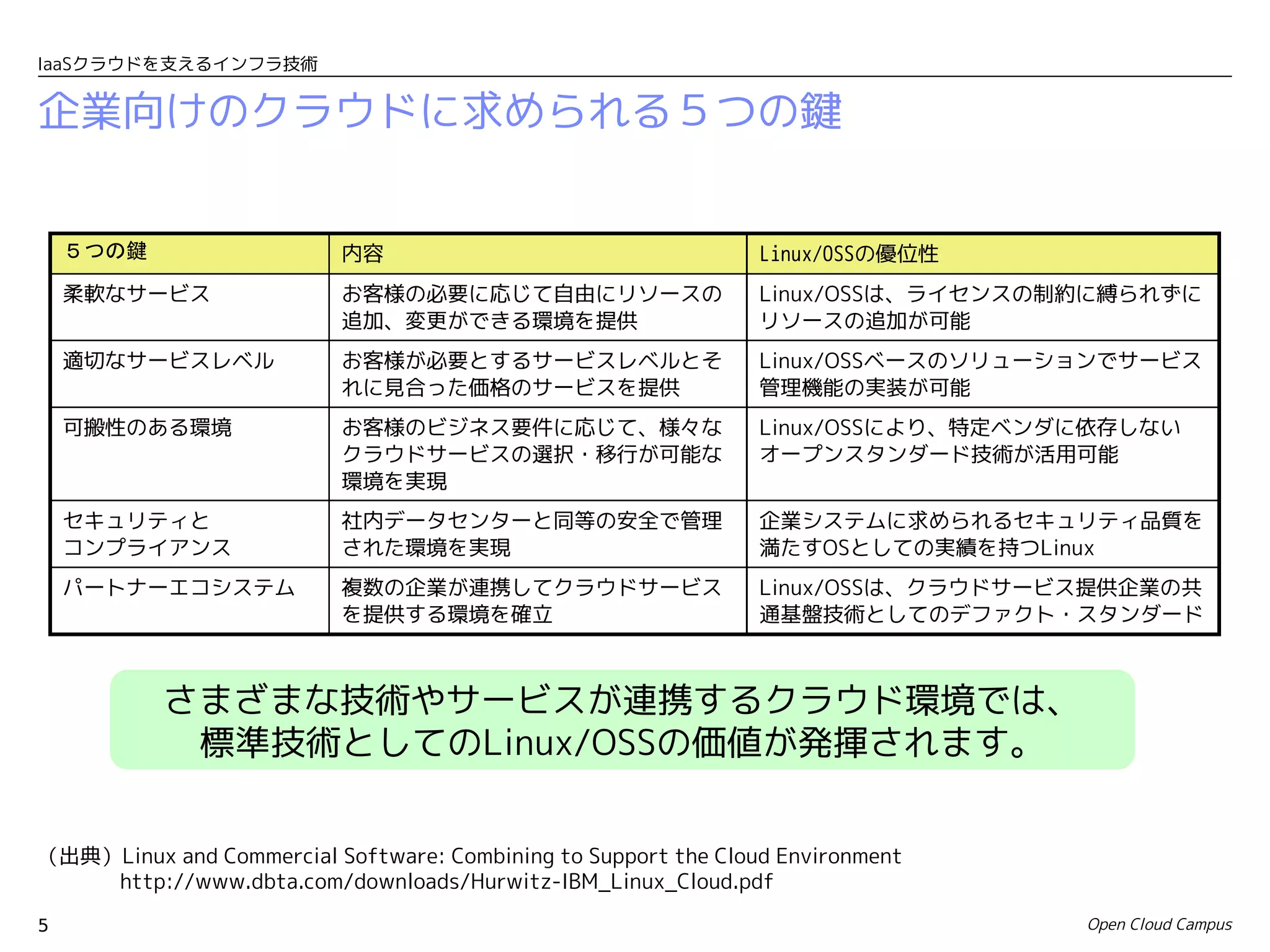 IaaSクラウドを支えるインフラ技術

企業向けのクラウドに求められる５つの鍵

| ５つの鍵 | 内容 | Linux/OSSの優位性 |
|---|---|---|
| 柔軟なサービス | お客様の必要に応じて自由にリソースの追加、変更ができる環境を提供 | Linux/OSSは、ライセンスの制約に縛られずにリソースの追加が可能 |
| 適切なサービスレベル | お客様が必要とするサービスレベルとそれに見合った価格のサービスを提供 | Linux/OSSベースのソリューションでサービス管理機能の実装が可能 |
| 可搬性のある環境 | お客様のビジネス要件に応じて、様々なクラウドサービスの選択・移行が可能な環境を実現 | Linux/OSSにより、特定ベンダに依存しないオープンスタンダード技術が活用可能 |
| セキュリティとコンプライアンス | 社内データセンターと同等の安全で管理された環境を実現 | 企業システムに求められるセキュリティ品質を満たすOSとしての実績を持つLinux |
| パートナーエコシステム | 複数の企業が連携してクラウドサービスを提供する環境を確立 | Linux/OSSは、クラウドサービス提供企業の共通基盤技術としてのデファクト・スタンダード |

さまざまな技術やサービスが連携するクラウド環境では、標準技術としてのLinux/OSSの価値が発揮されます。

（出典）Linux and Commercial Software: Combining to Support the Cloud Environment
http://www.dbta.com/downloads/Hurwitz-IBM_Linux_Cloud.pdf

5

Open Cloud Campus